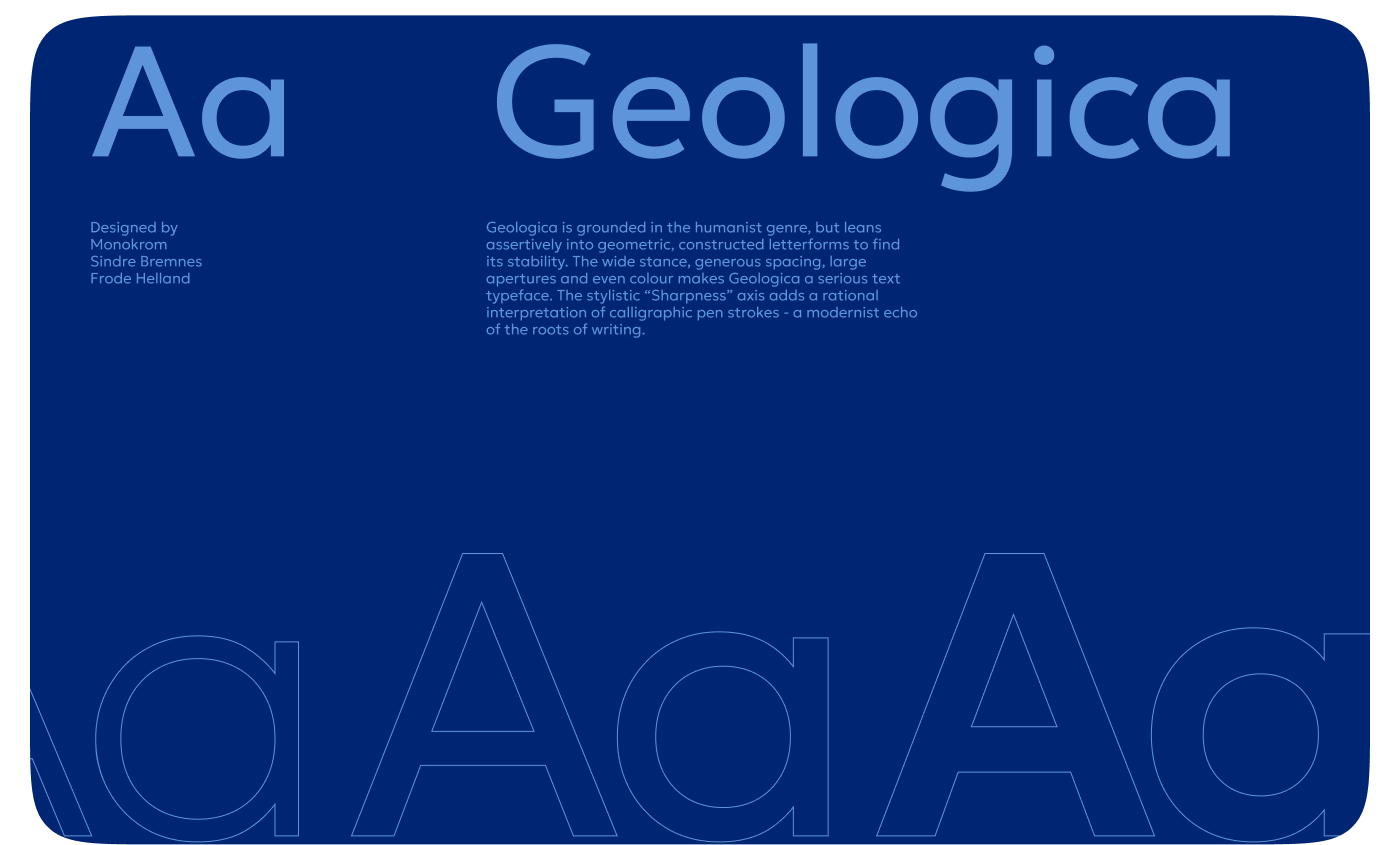 Aa

Geologica

Designed by
Monokrom
Sindre Bremnes
Frode Helland

Geologica is grounded in the humanist genre, but leans assertively into geometric, constructed letterforms to find its stability. The wide stance, generous spacing, large apertures and even colour makes Geologica a serious text typeface. The stylistic "Sharpness" axis adds a rational interpretation of calligraphic pen strokes - a modernist echo of the roots of writing.

Aa Aa Aa